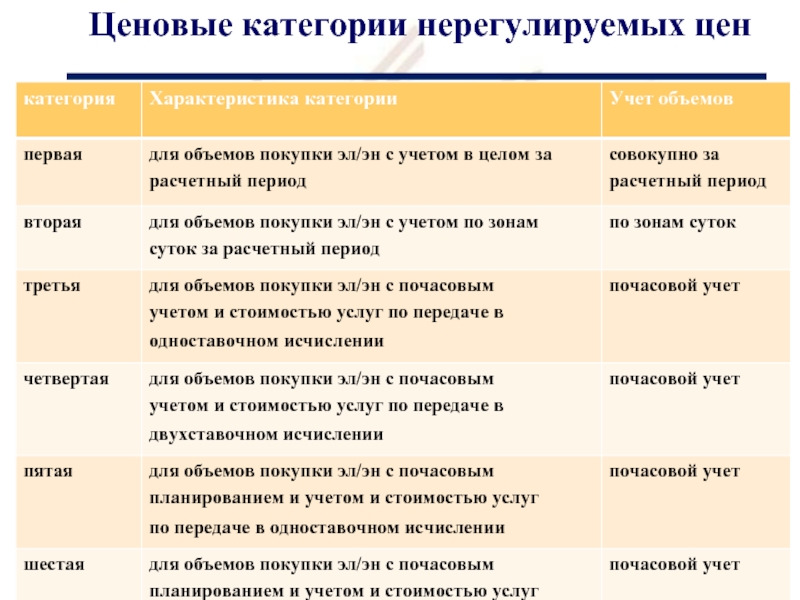 Ценовые категории нерегулируемых цен

| категория | Характеристика категории | Учет объемов |
|---|---|---|
| первая | для объемов покупки эл/эн с учетом в целом за расчетный период | совокупно за расчетный период |
| вторая | для объемов покупки эл/эн с учетом по зонам суток за расчетный период | по зонам суток |
| третья | для объемов покупки эл/эн с почасовым учетом и стоимостью услуг по передаче в одноставочном исчислении | почасовой учет |
| четвертая | для объемов покупки эл/эн с почасовым учетом и стоимостью услуг по передаче в двухставочном исчислении | почасовой учет |
| пятая | для объемов покупки эл/эн с почасовым планированием и учетом и стоимостью услуг по передаче в одноставочном исчислении | почасовой учет |
| шестая | для объемов покупки эл/эн с почасовым планированием и учетом и стоимостью услуг | почасовой учет |